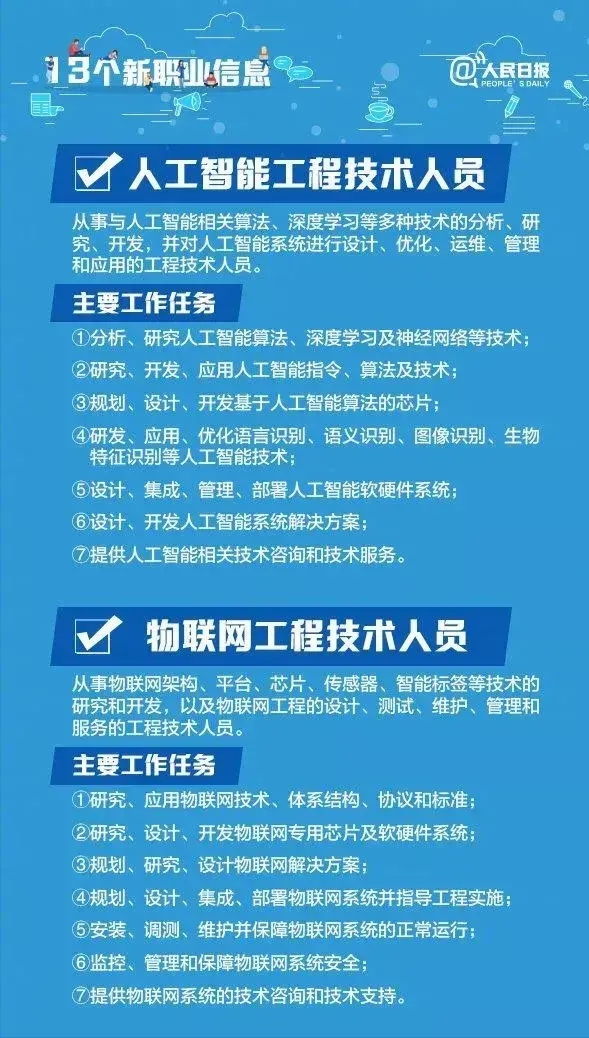 13个新职业信息

@人民日报
PEOPLE'S DAILY

人工智能工程技术人员

从事与人工智能相关算法、深度学习等多种技术的分析、研究、开发，并对人工智能系统进行设计、优化、运维、管理和应用的工程技术人员。

主要工作任务

①分析、研究人工智能算法、深度学习及神经网络等技术；
②研究、开发、应用人工智能指令、算法及技术；
③规划、设计、开发基于人工智能算法的芯片；
④研发、应用、优化语言识别、语义识别、图像识别、生物特征识别等人工智能技术；
⑤设计、集成、管理、部署人工智能软硬件系统；
⑥设计、开发人工智能系统解决方案；
⑦提供人工智能相关技术咨询和技术服务。

物联网工程技术人员

从事物联网架构、平台、芯片、传感器、智能标签等技术的研究和开发，以及物联网工程的设计、测试、维护、管理和服务的工程技术人员。

主要工作任务

①研究、应用物联网技术、体系结构、协议和标准；
②研究、设计、开发物联网专用芯片及软硬件系统；
③规划、研究、设计物联网解决方案；
④规划、设计、集成、部署物联网系统并指导工程实施；
⑤安装、调测、维护并保障物联网系统的正常运行；
⑥监控、管理和保障物联网系统安全；
⑦提供物联网系统的技术咨询和技术支持。